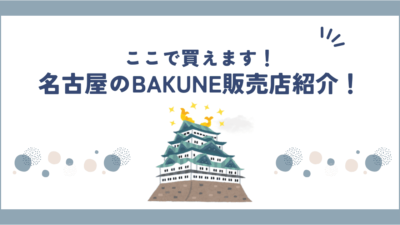 ここで買えます！
名古屋のBAKUNE販売店紹介！